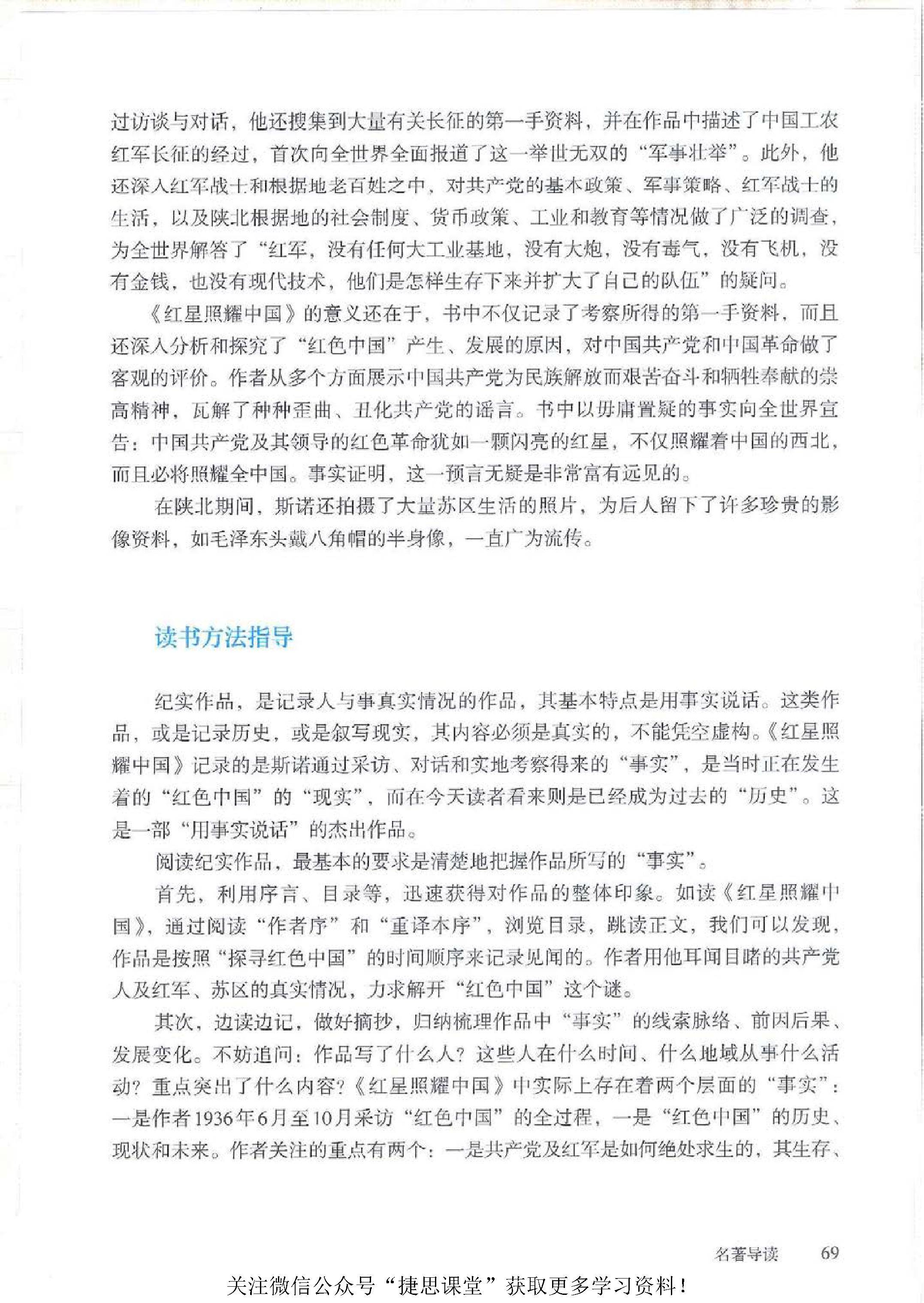 过访谈与对话，他还搜集到大量有关长征的第一手资料，并在作品中描述了中国工农红军长征的经过，首次向全世界全面报道了这一举世无双的“军事壮举”。此外，他还深入红军战士和根据地老百姓之中，对共产党的基本政策、军事策略、红军战士的生活，以及陕北根据地的社会制度、货币政策、工业和教育等情况做了广泛的调查，为全世界解答了“红军，没有任何大工业基地，没有大炮，没有毒气，没有飞机，没有金钱，也没有现代技术，他们是怎样生存下来并扩大了自己的队伍”的疑问。

《红星照耀中国》的意义还在于，书中不仅记录了考察所得的第一手资料，而且还深入分析和探究了“红色中国”产生、发展的原因，对中国共产党和中国革命做了客观的评价。作者从多个方面展示中国共产党为民族解放而艰苦奋斗和牺牲奉献的崇高精神，瓦解了种种歪曲、丑化共产党的谣言。书中以毋庸置疑的事实向全世界宣告：中国共产党及其领导的红色革命犹如一颗闪亮的红星，不仅照耀着中国的西北，而且必将照耀全中国。事实证明，这一预言无疑是非常富有远见的。

在陕北期间，斯诺还拍摄了大量苏区生活的照片，为后人留下了许多珍贵的影像资料，如毛泽东头戴八角帽的半身像，一直广为流传。

读书方法指导

纪实作品，是记录人与事真实情况的作品，其基本特点是用事实说话。这类作品，或是记录历史，或是叙写现实，其内容必须是真实的，不能凭空虚构。《红星照耀中国》记录的是斯诺通过采访、对话和实地考察得来的“事实”，是当时正在发生着的“红色中国”的“现实”，而在今天读者看来则是已经成为过去的“历史”。这是一部“用事实说话”的杰出作品。

阅读纪实作品，最基本的要求是清楚地把握作品所写的“事实”。

首先，利用序言、目录等，迅速获得对作品的整体印象。如读《红星照耀中国》，通过阅读“作者序”和“重译本序”，浏览目录，跳读正文，我们可以发现，作品是按照“探寻红色中国”的时间顺序来记录见闻的。作者用他耳闻目睹的共产党人及红军、苏区的真实情况，力求解开“红色中国”这个谜。

其次，边读边记，做好摘抄，归纳梳理作品中“事实”的线索脉络、前因后果、发展变化。不妨追问：作品写了什么人？这些人在什么时间、什么地域从事什么活动？重点突出了什么内容？《红星照耀中国》中实际上存在着两个层面的“事实”：一是作者1936年6月至10月采访“红色中国”的全过程，一是“红色中国”的历史、现状和未来。作者关注的重点有两个：一是共产党及红军是如何绝处求生的，其生存、

名著导读 69

关注微信公众号“捷思课堂”获取更多学习资料！